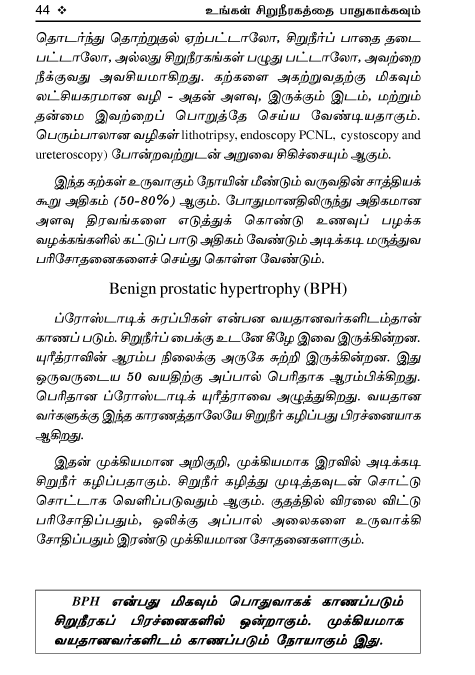 44 ❖ உங்கள் சிறுநீரகத்தை பாதுகாக்கவும்

தொடர்ந்து தொற்றுதல் ஏற்பட்டாலோ, சிறுநீர்ப் பாதை தடை பட்டாலோ, அல்லது சிறுநீரகங்கள் பழுது பட்டாலோ, அவற்றை நீக்குவது அவசியமாகிறது. கற்களை அகற்றுவதற்கு மிகவும் லட்சியகரமான வழி - அதன் அளவு, இருக்கும் இடம், மற்றும் தன்மை இவற்றைப் பொறுத்தே செய்ய வேண்டியதாகும். பெரும்பாலான வழிகள் lithotripsy, endoscopy PCNL, cystoscopy and ureteroscopy) போன்றவற்றுடன் அறுவை சிகிச்சையும் ஆகும்.

இந்த கற்கள் உருவாகும் நோயின் மீண்டும் வருவதின் சாத்தியக் கூறு அதிகம் (50-80%) ஆகும். போதுமானதிலிருந்து அதிகமான அளவு திரவங்களை எடுத்துக் கொண்டு உணவுப் பழக்க வழக்கங்களில் கட்டுப் பாடு அதிகம் வேண்டும் அடிக்கடி மருத்துவ பரிசோதனைகளைச் செய்து கொள்ள வேண்டும்.

Benign prostatic hypertrophy (BPH)

ப்ரோஸ்டாடிக் சுரப்பிகள் என்பன வயதானவர்களிடம்தான் காணப் படும். சிறுநீர்ப் பைக்கு உடனே கீழே இவை இருக்கின்றன. யுரீத்ராவின் ஆரம்ப நிலைக்கு அருகே சுற்றி இருக்கின்றன. இது ஒருவருடைய 50 வயதிற்கு அப்பால் பெரிதாக ஆரம்பிக்கிறது. பெரிதான ப்ரோஸ்டாடிக் யுரீத்ராவை அழுத்துகிறது. வயதான வர்களுக்கு இந்த காரணத்தாலேயே சிறுநீர் கழிப்பது பிரச்னையாக ஆகிறது.

இதன் முக்கியமான அறிகுறி, முக்கியமாக இரவில் அடிக்கடி சிறுநீர் கழிப்பதாகும். சிறுநீர் கழித்து முடித்தவுடன் சொட்டு சொட்டாக வெளிப்படுவதும் ஆகும். குதத்தில் விரலை விட்டு பரிசோதிப்பதும், ஒலிக்கு அப்பால் அலைகளை உருவாக்கி சோதிப்பதும் இரண்டு முக்கியமான சோதனைகளாகும்.

BPH என்பது மிகவும் பொதுவாகக் காணப்படும் சிறுநீரகப் பிரச்னைகளில் ஒன்றாகும். முக்கியமாக வயதானவர்களிடம் காணப்படும் நோயாகும் இது.